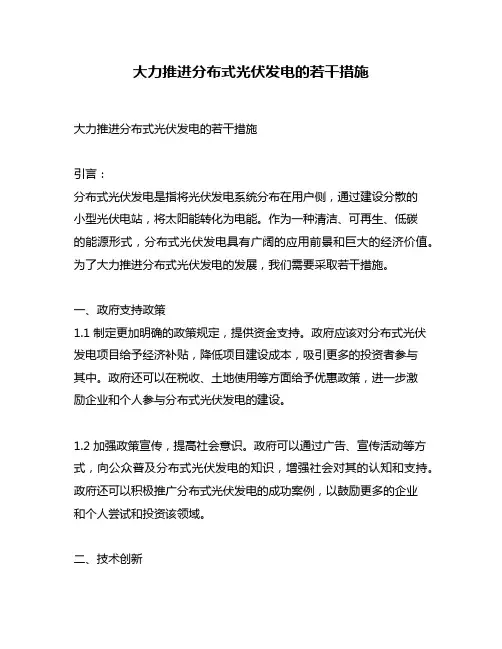 大力推进分布式光伏发电的若干措施

大力推进分布式光伏发电的若干措施

引言：
分布式光伏发电是指将光伏发电系统分布在用户侧，通过建设分散的小型光伏电站，将太阳能转化为电能。作为一种清洁、可再生、低碳的能源形式，分布式光伏发电具有广阔的应用前景和巨大的经济价值。为了大力推进分布式光伏发电的发展，我们需要采取若干措施。

一、政府支持政策
1.1 制定更加明确的政策规定，提供资金支持。政府应该对分布式光伏发电项目给予经济补贴，降低项目建设成本，吸引更多的投资者参与其中。政府还可以在税收、土地使用等方面给予优惠政策，进一步激励企业和个人参与分布式光伏发电的建设。

1.2 加强政策宣传，提高社会意识。政府可以通过广告、宣传活动等方式，向公众普及分布式光伏发电的知识，增强社会对其的认知和支持。政府还可以积极推广分布式光伏发电的成功案例，以鼓励更多的企业和个人尝试和投资该领域。

二、技术创新